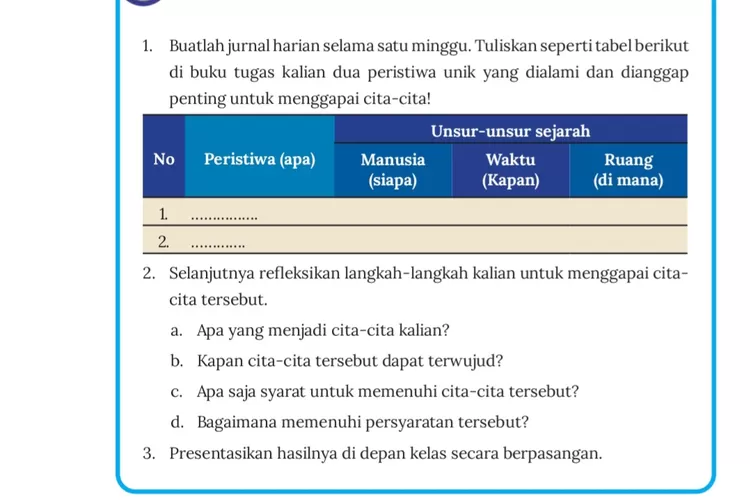 1. Buatlah jurnal harian selama satu minggu. Tuliskan seperti tabel berikut di buku tugas kalian dua peristiwa unik yang dialami dan dianggap penting untuk menggapai cita-cita!

| No | Peristiwa (apa) | Unsur-unsur sejarah | | |
|---|---|---|---|---|
| | | Manusia (siapa) | Waktu (Kapan) | Ruang (di mana) |
| 1. | ............... | | | |
| 2. | ............ | | | |

2. Selanjutnya refleksikan langkah-langkah kalian untuk menggapai cita-cita tersebut.

a. Apa yang menjadi cita-cita kalian?

b. Kapan cita-cita tersebut dapat terwujud?

c. Apa saja syarat untuk memenuhi cita-cita tersebut?

d. Bagaimana memenuhi persyaratan tersebut?

3. Presentasikan hasilnya di depan kelas secara berpasangan.